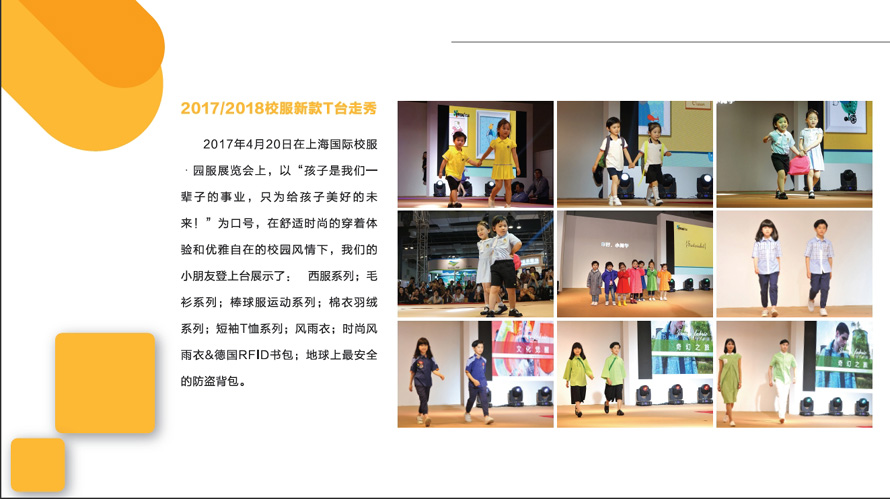 2017/2018校服新款T台走秀

2017年4月20日在上海国际校服·园服展览会上，以“孩子是我们一辈子的事业，只为给孩子美好的未来！”为口号，在舒适时尚的穿着体验和优雅自在的校园风情下，我们的小朋友登上台展示了： 西服系列；毛衫系列；棒球服运动系列；棉衣羽绒系列；短袖T恤系列；风雨衣；时尚风雨衣&德国RFID书包；地球上最安全的防盗背包。